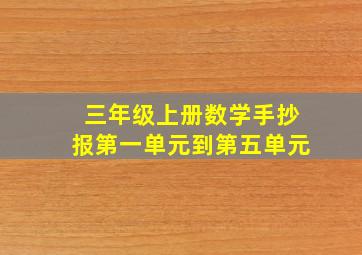 三年级上册数学手抄报第一单元到第五单元